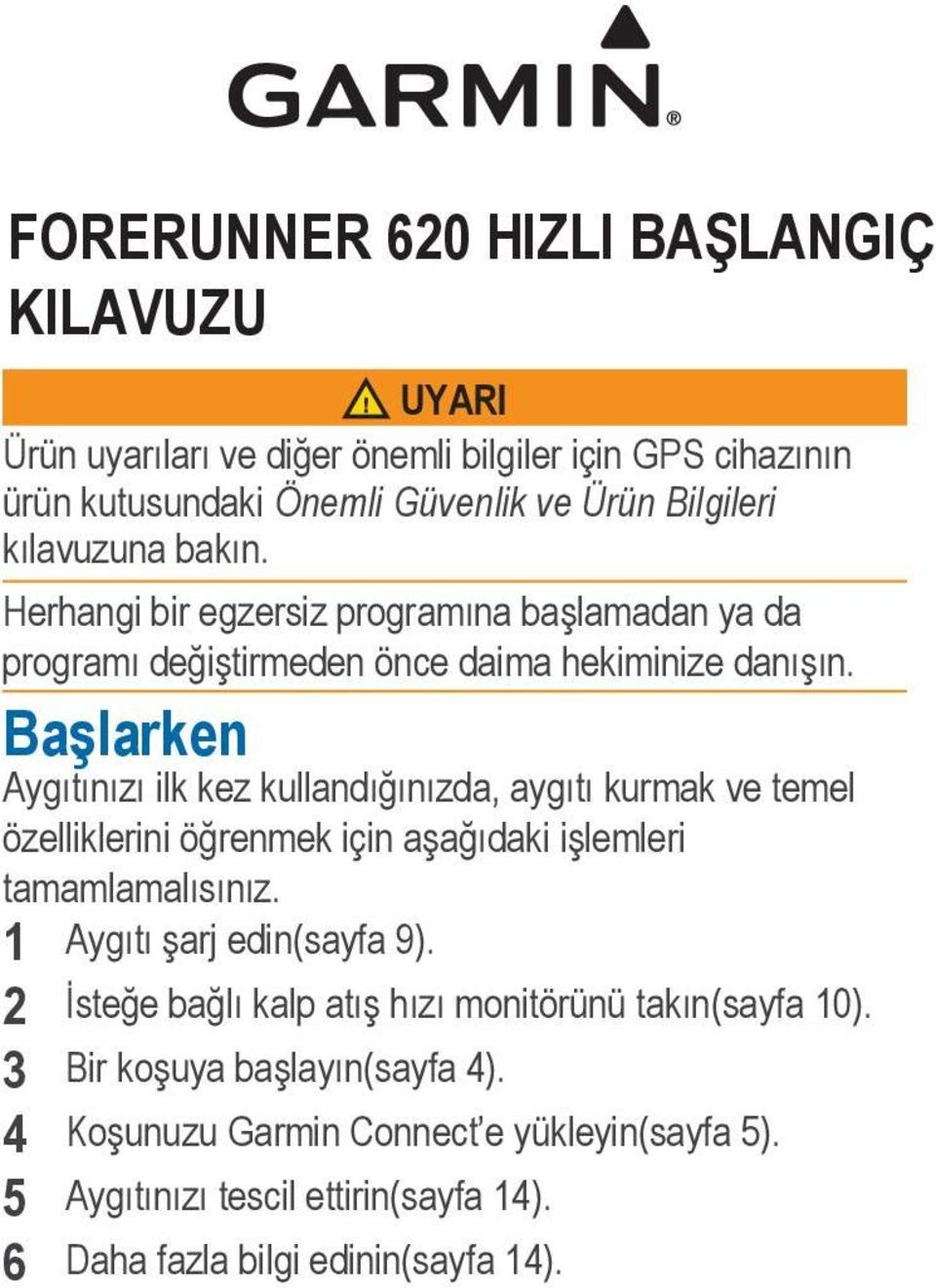 GARMIN®

FORERUNNER 620 HIZLI BAŞLANGIÇ KILAVUZU

UYARI

Ürün uyarıları ve diğer önemli bilgiler için GPS cihazının ürün kutusundaki Önemli Güvenlik ve Ürün Bilgileri kılavuzuna bakın.

Herhangi bir egzersiz programına başlamadan ya da programı değiştirmeden önce daima hekiminize danışın.

Başlarken

Aygıtınızı ilk kez kullandığınızda, aygıtı kurmak ve temel özelliklerini öğrenmek için aşağıdaki işlemleri tamamlamalısınız.

1 Aygıtı şarj edin(sayfa 9).
2 İsteğe bağlı kalp atış hızı monitörünü takın(sayfa 10).
3 Bir koşuya başlayın(sayfa 4).
4 Koşunuzu Garmin Connect'e yükleyin(sayfa 5).
5 Aygıtınızı tescil ettirin(sayfa 14).
6 Daha fazla bilgi edinin(sayfa 14).